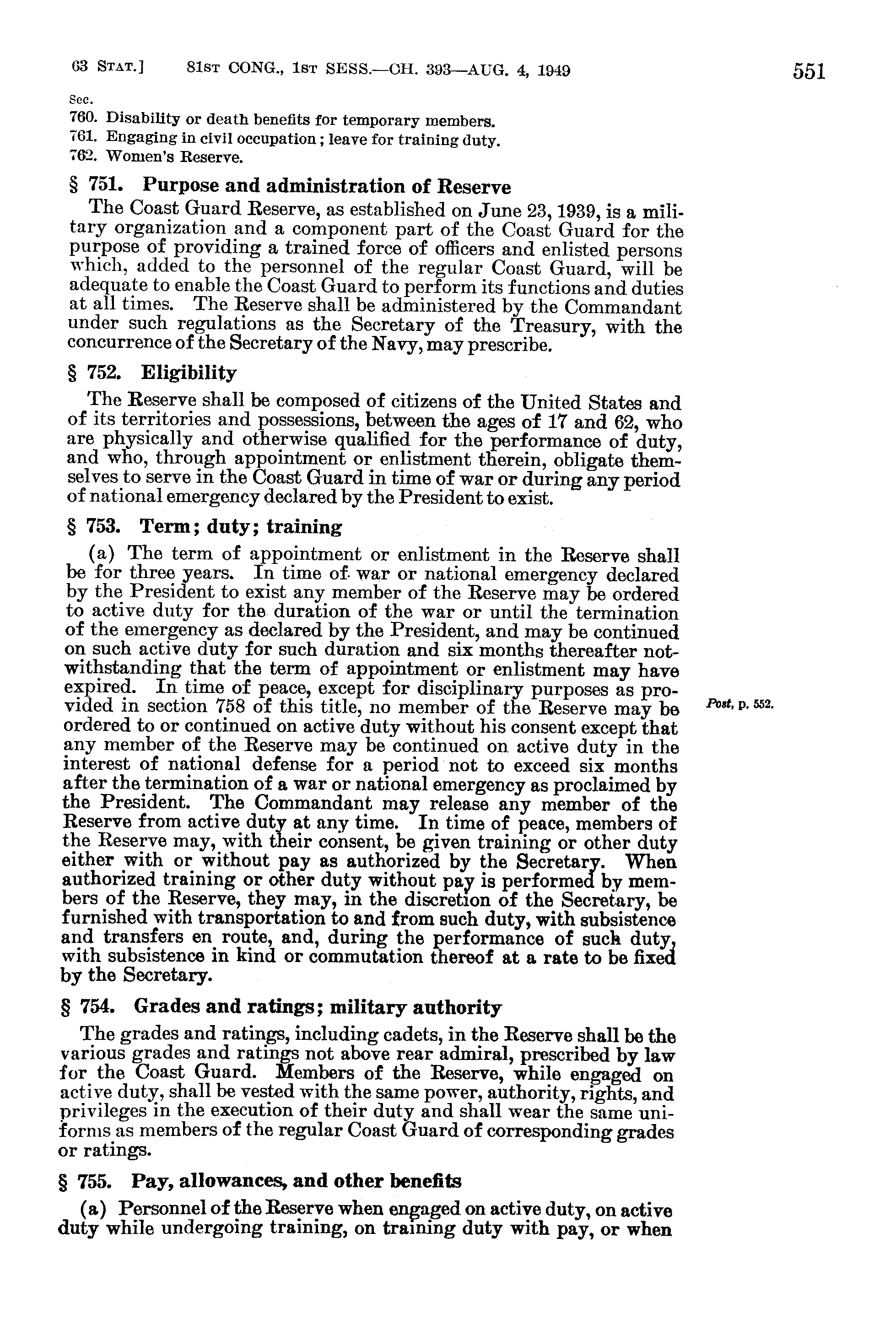 63 STAT.] 81ST CONG., 1ST SESS.—CH. 393—AUG. 4, 1949 551

Sec.
760. Disability or death benefits for temporary members.
761. Engaging in civil occupation; leave for training duty.
762. Women's Reserve.

§ 751. Purpose and administration of Reserve

The Coast Guard Reserve, as established on June 23, 1939, is a military organization and a component part of the Coast Guard for the purpose of providing a trained force of officers and enlisted persons which, added to the personnel of the regular Coast Guard, will be adequate to enable the Coast Guard to perform its functions and duties at all times. The Reserve shall be administered by the Commandant under such regulations as the Secretary of the Treasury, with the concurrence of the Secretary of the Navy, may prescribe.

§ 752. Eligibility

The Reserve shall be composed of citizens of the United States and of its territories and possessions, between the ages of 17 and 62, who are physically and otherwise qualified for the performance of duty, and who, through appointment or enlistment therein, obligate themselves to serve in the Coast Guard in time of war or during any period of national emergency declared by the President to exist.

§ 753. Term; duty; training

(a) The term of appointment or enlistment in the Reserve shall be for three years. In time of war or national emergency declared by the President to exist any member of the Reserve may be ordered to active duty for the duration of the war or until the termination of the emergency as declared by the President, and may be continued on such active duty for such duration and six months thereafter notwithstanding that the term of appointment or enlistment may have expired. In time of peace, except for disciplinary purposes as provided in section 758 of this title, no member of the Reserve may be ordered to or continued on active duty without his consent except that any member of the Reserve may be continued on active duty in the interest of national defense for a period not to exceed six months after the termination of a war or national emergency as proclaimed by the President. The Commandant may release any member of the Reserve from active duty at any time. In time of peace, members of the Reserve may, with their consent, be given training or other duty either with or without pay as authorized by the Secretary. When authorized training or other duty without pay is performed by members of the Reserve, they may, in the discretion of the Secretary, be furnished with transportation to and from such duty, with subsistence and transfers en route, and, during the performance of such duty, with subsistence in kind or commutation thereof at a rate to be fixed by the Secretary.

Post, p. 552.

§ 754. Grades and ratings; military authority

The grades and ratings, including cadets, in the Reserve shall be the various grades and ratings not above rear admiral, prescribed by law for the Coast Guard. Members of the Reserve, while engaged on active duty, shall be vested with the same power, authority, rights, and privileges in the execution of their duty and shall wear the same uniforms as members of the regular Coast Guard of corresponding grades or ratings.

§ 755. Pay, allowances, and other benefits

(a) Personnel of the Reserve when engaged on active duty, on active duty while undergoing training, on training duty with pay, or when